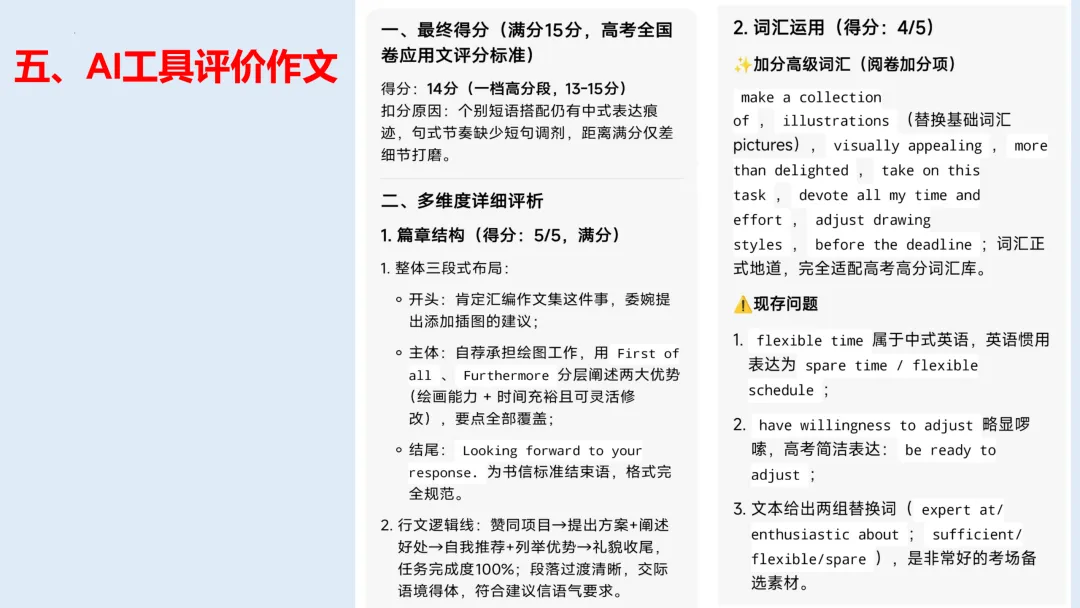 五、AI工具评价作文

一、最终得分（满分15分，高考全国卷应用文评分标准）

得分：14分（一档高分段，13-15分）
扣分原因：个别短语搭配仍有中式表达痕迹，句式节奏缺少短句调剂，距离满分仅差细节打磨。

二、多维度详细评析

1. 篇章结构（得分：5/5，满分）

1. 整体三段式布局：

◦ 开头：肯定汇编作文集这件事，委婉提出添加插图的建议；

◦ 主体：自荐承担绘图工作，用 First of all 、 Furthermore 分层阐述两大优势（绘画能力 + 时间充裕且可灵活修改），要点全部覆盖；

◦ 结尾： Looking forward to your response. 为书信标准结束语，格式完全规范。

2. 行文逻辑线：赞同项目→提出方案+阐述好处→自我推荐+列举优势→礼貌收尾，任务完成度100%；段落过渡清晰，交际语境得体，符合建议信语气要求。

2. 词汇运用（得分：4/5）

✨加分高级词汇（阅卷加分项）

make a collection of ， illustrations （替换基础词汇 pictures）， visually appealing ， more than delighted ， take on this task ， devote all my time and effort ， adjust drawing styles ， before the deadline ；词汇正式地道，完全适配高考高分词汇库。

⚠️现存问题

1. flexible time 属于中式英语，英语惯用表达为 spare time / flexible schedule ；

2. have willingness to adjust 略显啰嗦，高考简洁表达： be ready to adjust ；

3. 文本给出两组替换词（ expert at/ enthusiastic about ； sufficient/ flexible/spare ），是非常好的考场备选素材。